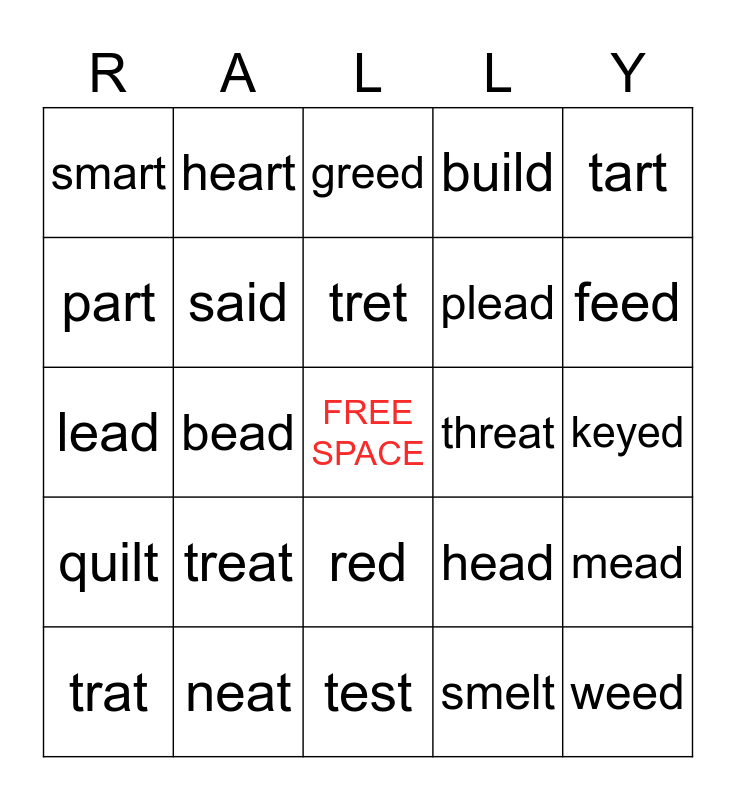 | R | A | L | L | Y |
|---|---|---|---|---|
| smart | heart | greed | build | tart |
| part | said | tret | plead | feed |
| lead | bead | FREE SPACE | threat | keyed |
| quilt | treat | red | head | mead |
| trat | neat | test | smelt | weed |